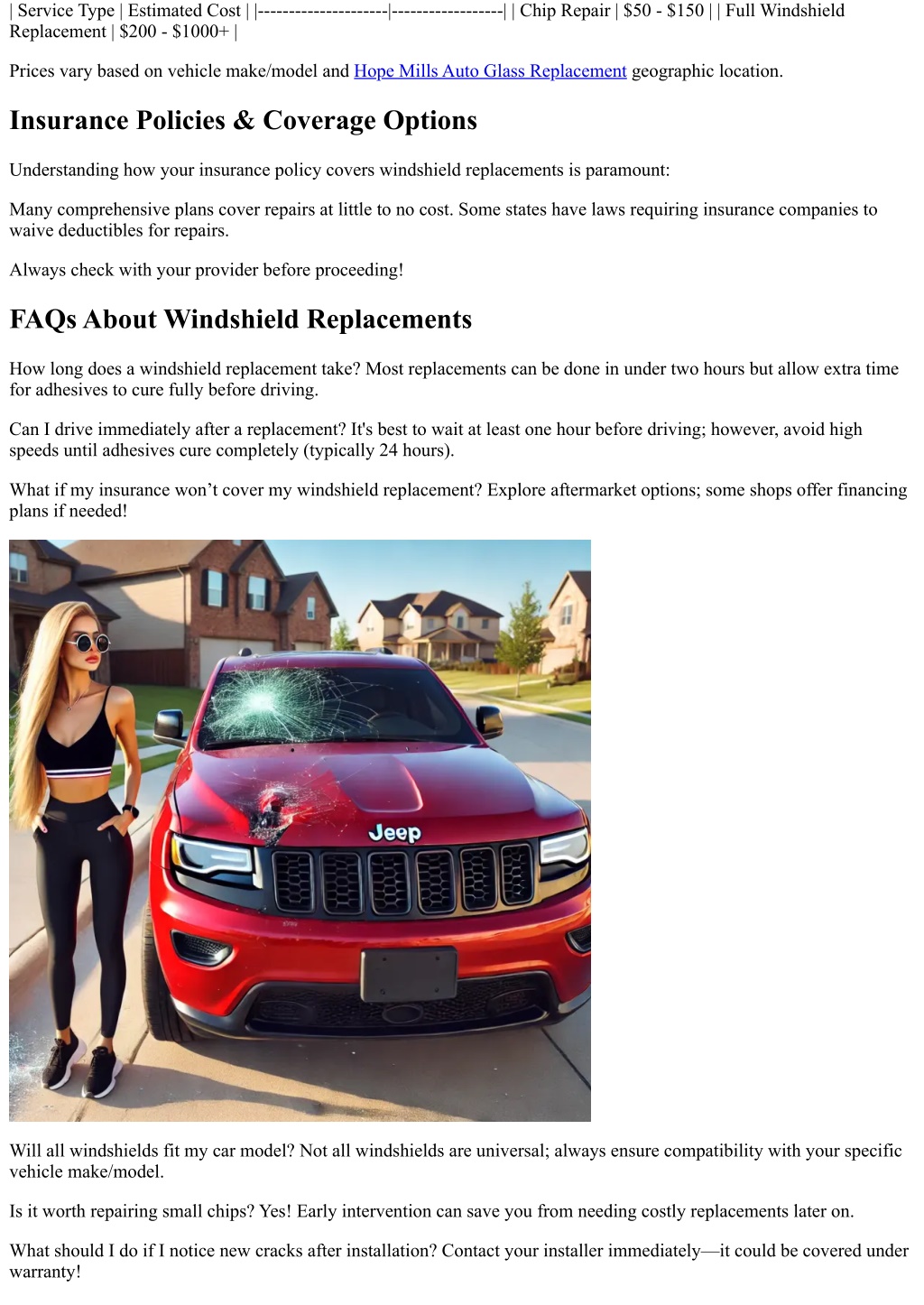 | Service Type | Estimated Cost | |---------------------|------------------| | Chip Repair | $50 - $150 | | Full Windshield Replacement | $200 - $1000+ |

Prices vary based on vehicle make/model and Hope Mills Auto Glass Replacement geographic location.

Insurance Policies & Coverage Options

Understanding how your insurance policy covers windshield replacements is paramount:

Many comprehensive plans cover repairs at little to no cost. Some states have laws requiring insurance companies to waive deductibles for repairs.

Always check with your provider before proceeding!

FAQs About Windshield Replacements

How long does a windshield replacement take? Most replacements can be done in under two hours but allow extra time for adhesives to cure fully before driving.

Can I drive immediately after a replacement? It's best to wait at least one hour before driving; however, avoid high speeds until adhesives cure completely (typically 24 hours).

What if my insurance won't cover my windshield replacement? Explore aftermarket options; some shops offer financing plans if needed!

Jeep

Will all windshields fit my car model? Not all windshields are universal; always ensure compatibility with your specific vehicle make/model.

Is it worth repairing small chips? Yes! Early intervention can save you from needing costly replacements later on.

What should I do if I notice new cracks after installation? Contact your installer immediately—it could be covered under warranty!